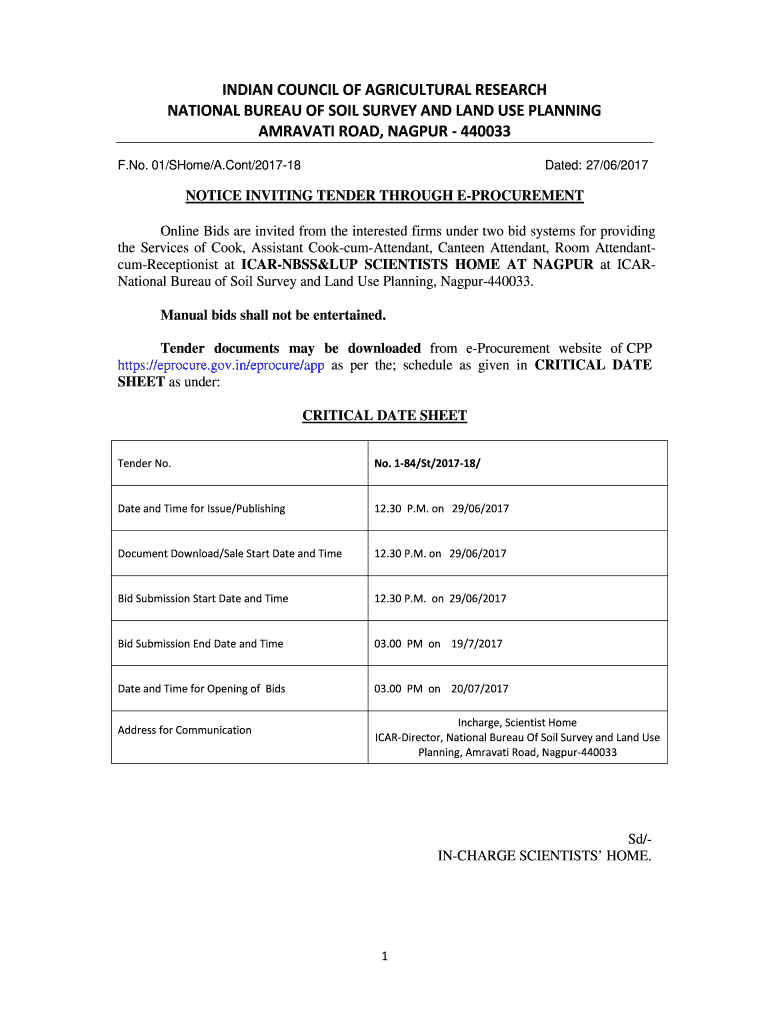 INDIAN COUNCIL OF AGRICULTURAL RESEARCH
NATIONAL BUREAU OF SOIL SURVEY AND LAND USE PLANNING
AMRAVATI ROAD, NAGPUR - 440033

F.No. 01/SHome/A.Cont/2017-18

Dated: 27/06/2017

NOTICE INVITING TENDER THROUGH E-PROCUREMENT

Online Bids are invited from the interested firms under two bid systems for providing the Services of Cook, Assistant Cook-cum-Attendant, Canteen Attendant, Room Attendant-cum-Receptionist at ICAR-NBSS&LUP SCIENTISTS HOME AT NAGPUR at ICAR-National Bureau of Soil Survey and Land Use Planning, Nagpur-440033.

Manual bids shall not be entertained.

Tender documents may be downloaded from e-Procurement website of CPP https://eprocure.gov.in/eprocure/app as per the; schedule as given in CRITICAL DATE SHEET as under:

CRITICAL DATE SHEET

| Tender No. | No. 1-84/St/2017-18/ |
|---|---|
| Date and Time for Issue/Publishing | 12.30 P.M. on 29/06/2017 |
| Document Download/Sale Start Date and Time | 12.30 P.M. on 29/06/2017 |
| Bid Submission Start Date and Time | 12.30 P.M. on 29/06/2017 |
| Bid Submission End Date and Time | 03.00 PM on 19/7/2017 |
| Date and Time for Opening of Bids | 03.00 PM on 20/07/2017 |
| Address for Communication | Incharge, Scientist Home ICAR-Director, National Bureau Of Soil Survey and Land Use Planning, Amravati Road, Nagpur-440033 |

Sd/-
IN-CHARGE SCIENTISTS' HOME.

1